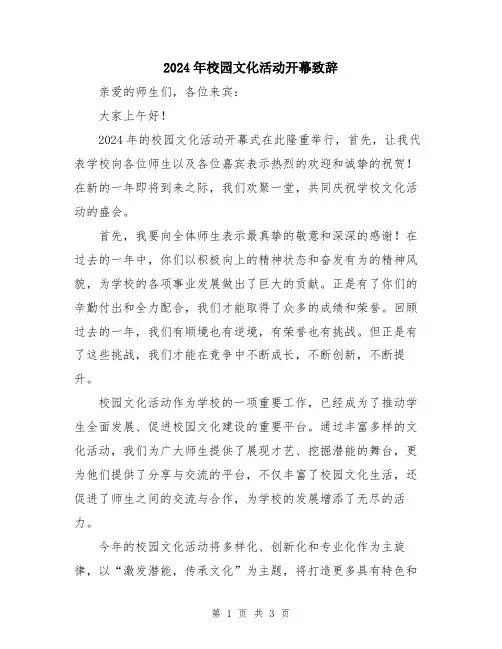 2024年校园文化活动开幕致辞

亲爱的师生们，各位来宾：

大家上午好！

2024年的校园文化活动开幕式在此隆重举行，首先，让我代表学校向各位师生以及各位嘉宾表示热烈的欢迎和诚挚的祝贺！在新的一年即将到来之际，我们欢聚一堂，共同庆祝学校文化活动的盛会。

首先，我要向全体师生表示最真挚的敬意和深深的感谢！在过去的一年中，你们以积极向上的精神状态和奋发有为的精神风貌，为学校的各项事业发展做出了巨大的贡献。正是有了你们的辛勤付出和全力配合，我们才能取得了众多的成绩和荣誉。回顾过去的一年，我们有顺境也有逆境，有荣誉也有挑战。但正是有了这些挑战，我们才能在竞争中不断成长，不断创新，不断提升。

校园文化活动作为学校的一项重要工作，已经成为了推动学生全面发展、促进校园文化建设的重要平台。通过丰富多样的文化活动，我们为广大师生提供了展现才艺、挖掘潜能的舞台，更为他们提供了分享与交流的平台，不仅丰富了校园文化生活，还促进了师生之间的交流与合作，为学校的发展增添了无尽的活力。

今年的校园文化活动将多样化、创新化和专业化作为主旋律，以“激发潜能，传承文化”为主题，将打造更多具有特色和

第 1 页 共 3 页